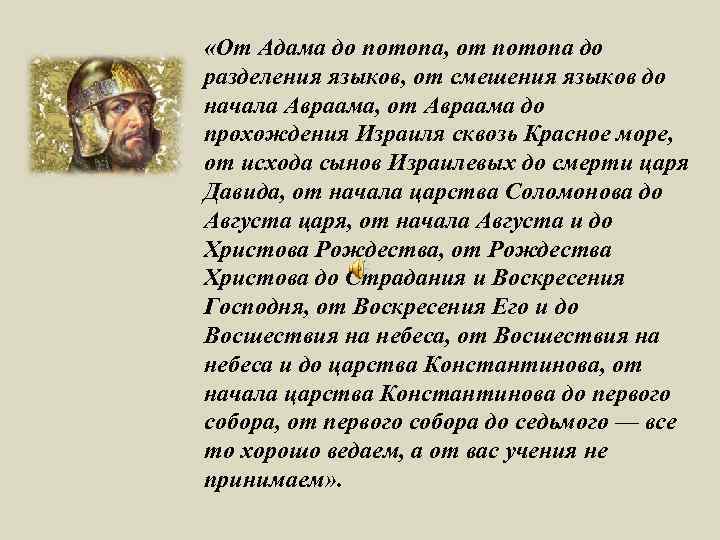 «От Адама до потопа, от потопа до разделения языков, от смешения языков до начала Авраама, от Авраама до прохождения Израиля сквозь Красное море, от исхода сынов Израилевых до смерти царя Давида, от начала царства Соломонова до Августа царя, от начала Августа и до Христова Рождества, от Рождества Христова до Страдания и Воскресения Господня, от Воскресения Его и до Восшествия на небеса, от Восшествия на небеса и до царства Константинова, от начала царства Константинова до первого собора, от первого собора до седьмого — все то хорошо ведаем, а от вас учения не принимаем».